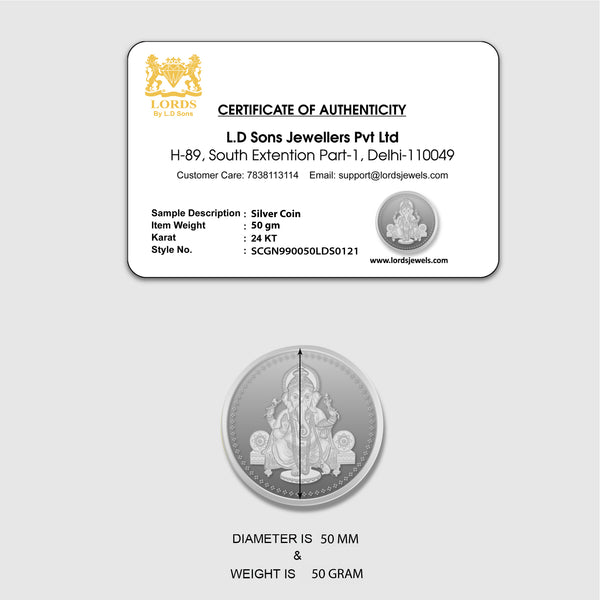 LORDS
By L.D Sons

CERTIFICATE OF AUTHENTICITY

L.D Sons Jewellers Pvt Ltd
H-89, South Extention Part-1, Delhi-110049
Customer Care: 7838113114 Email: support@lordsjewels.com

Sample Description : Silver Coin
Item Weight : 50 gm
Karat : 24 KT
Style No. : SCGN990050LDS0121

www.lordsjewels.com

DIAMETER IS 50 MM
&
WEIGHT IS 50 GRAM